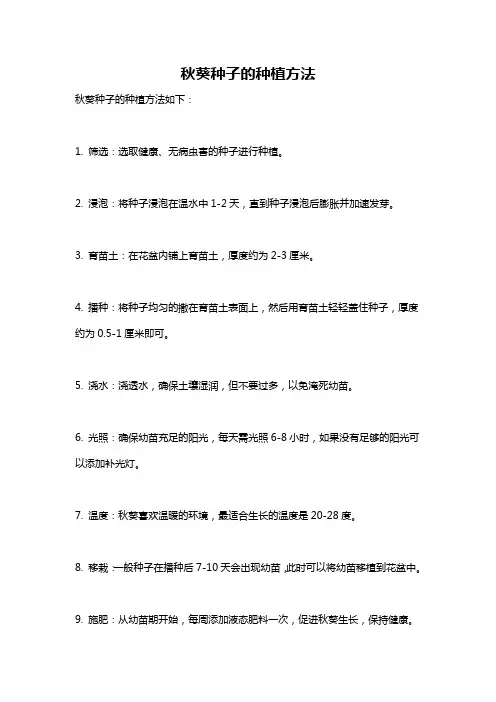 秋葵种子的种植方法

秋葵种子的种植方法如下：

1. 筛选：选取健康、无病虫害的种子进行种植。

2. 浸泡：将种子浸泡在温水中 1-2 天，直到种子浸泡后膨胀并加速发芽。

3. 育苗土：在花盆内铺上育苗土，厚度约为 2-3 厘米。

4. 播种：将种子均匀的撒在育苗土表面上，然后用育苗土轻轻盖住种子，厚度约为 0.5-1 厘米即可。

5. 浇水：浇透水，确保土壤湿润，但不要过多，以免淹死幼苗。

6. 光照：确保幼苗充足的阳光，每天需光照 6-8 小时，如果没有足够的阳光可以添加补光灯。

7. 温度：秋葵喜欢温暖的环境，最适合生长的温度是 20-28 度。

8. 移栽：一般种子在播种后 7-10 天会出现幼苗，此时可以将幼苗移植到花盆中。

9. 施肥：从幼苗期开始，每周添加液态肥料一次，促进秋葵生长，保持健康。